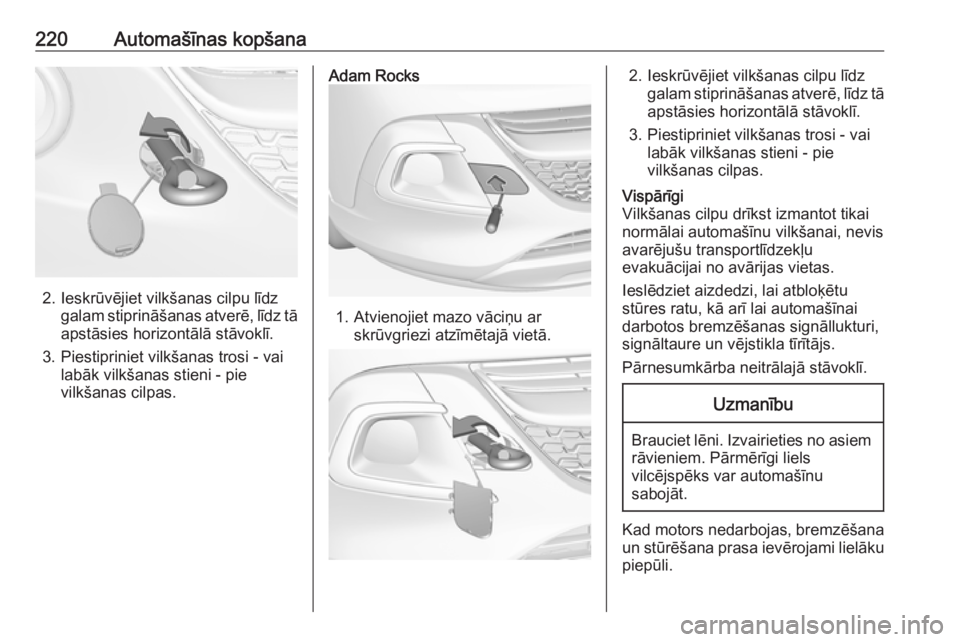 220 Automašīnas kopšana

2. Ieskrūvējiet vilkšanas cilpu līdz galam stiprināšanas atverē, līdz tā apstāsies horizontālā stāvoklī.

3. Piestipriniet vilkšanas trosi - vai labāk vilkšanas stieni - pie vilkšanas cilpas.

Adam Rocks

1. Atvienojiet mazo vāciņu ar skrūvgriezi atzīmētajā vietā.

2. Ieskrūvējiet vilkšanas cilpu līdz galam stiprināšanas atverē, līdz tā apstāsies horizontālā stāvoklī.

3. Piestipriniet vilkšanas trosi - vai labāk vilkšanas stieni - pie vilkšanas cilpas.

Vispārīgi
Vilkšanas cilpu drīkst izmantot tikai normālai automašīnu vilkšanai, nevis avarējušu transportlīdzekļu evakuācijai no avārijas vietas.

Ieslēdziet aizdedzi, lai atbloķētu stūres ratu, kā arī lai automašīnai darbotos bremzēšanas signāllukturi, signāltaure un vējstikla tīrītājs.

Pārnesumkārba neitrālajā stāvoklī.

Uzmanību

Brauciet lēni. Izvairieties no asiem rāvieniem. Pārmērīgi liels vilcējspēks var automašīnu sabojāt.

Kad motors nedarbojas, bremzēšana un stūrēšana prasa ievērojami lielāku piepūli.

carmanualsonline.info